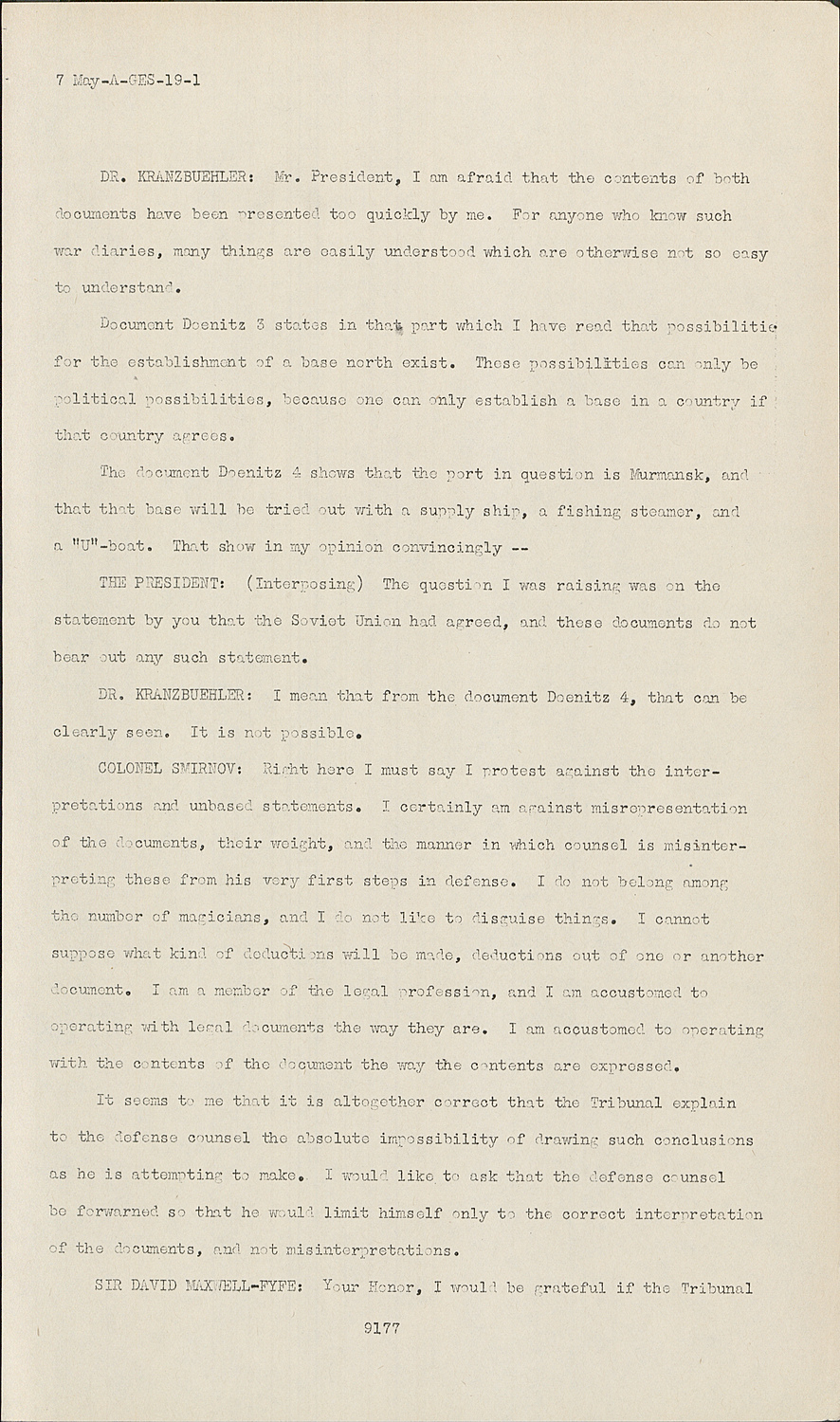 7 May-A-GES-19-1

DR. KRANZBUEHLER: Mr. President, I am afraid that the contents of both documents have been presented too quickly by me. For anyone who know such war diaries, many things are easily understood which are otherwise not so easy to understand.

Document Doenitz 3 states in that part which I have read that possibilitie for the establishment of a base north exist. These possibilities can only be political possibilities, because one can only establish a base in a country if that country agrees.

The document Doenitz 4 shows that the port in question is Murmansk, and that that base will be tried out with a supply ship, a fishing steamer, and a "U"-boat. That show in my opinion convincingly --

THE PRESIDENT: (Interposing) The question I was raising was on the statement by you that the Soviet Union had agreed, and these documents do not bear out any such statement.

DR. KRANZBUEHLER: I mean that from the document Doenitz 4, that can be clearly seen. It is not possible.

COLONEL SMIRNOV: Right here I must say I protest against the interpretations and unbased statements. I certainly am against misrepresentation of the documents, their weight, and the manner in which counsel is misinterpreting these from his very first steps in defense. I do not belong among the number of magicians, and I do not like to disguise things. I cannot suppose what kind of deductions will be made, deductions out of one or another document. I am a member of the legal profession, and I am accustomed to operating with legal documents the way they are. I am accustomed to operating with the contents of the document the way the contents are expressed.

It seems to me that it is altogether correct that the Tribunal explain to the defense counsel the absolute impossibility of drawing such conclusions as he is attempting to make. I would like to ask that the defense counsel be forwarned so that he would limit himself only to the correct interpretation of the documents, and not misinterpretations.

SIR DAVID MAXWELL-FYFE: Your Honor, I would be grateful if the Tribunal

9177